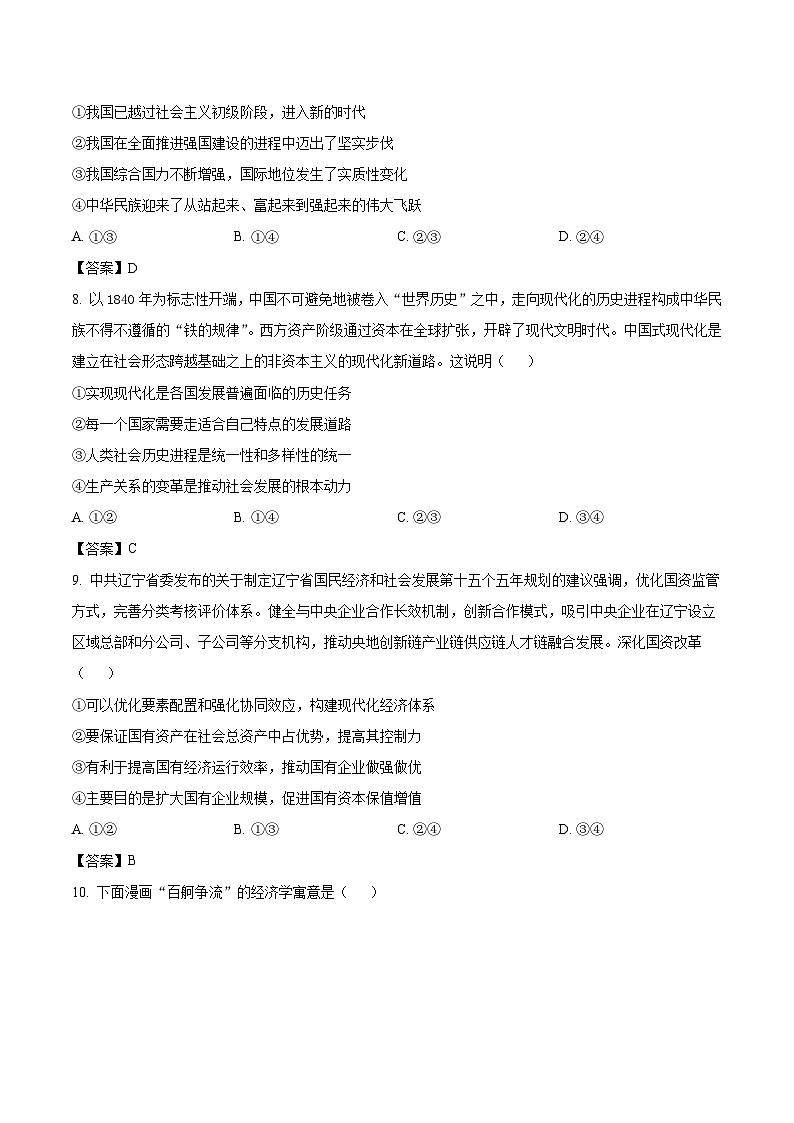 ①我国已越过社会主义初级阶段，进入新的时代

②我国在全面推进强国建设的进程中迈出了坚实步伐

③我国综合国力不断增强，国际地位发生了实质性变化

④中华民族迎来了从站起来、富起来到强起来的伟大飞跃

A. ①③　　B. ①④　　C. ②③　　D. ②④

【答案】D

8. 以 1840 年为标志性开端，中国不可避免地被卷入“世界历史”之中，走向现代化的历史进程构成中华民族不得不遵循的“铁的规律”。西方资产阶级通过资本在全球扩张，开辟了现代文明时代。中国式现代化是建立在社会形态跨越基础之上的非资本主义的现代化新道路。这说明（　）

①实现现代化是各国发展普遍面临的历史任务

②每一个国家需要走适合自己特点的发展道路

③人类社会历史进程是统一性和多样性的统一

④生产关系的变革是推动社会发展的根本动力

A. ①②　　B. ①④　　C. ②③　　D. ③④

【答案】C

9. 中共辽宁省委发布的关于制定辽宁省国民经济和社会发展第十五个五年规划的建议强调，优化国资监管方式，完善分类考核评价体系。健全与中央企业合作长效机制，创新合作模式，吸引中央企业在辽宁设立区域总部和分公司、子公司等分支机构，推动央地创新链产业链供应链人才链融合发展。深化国资改革（　）

①可以优化要素配置和强化协同效应，构建现代化经济体系

②要保证国有资产在社会总资产中占优势，提高其控制力

③有利于提高国有经济运行效率，推动国有企业做强做优

④主要目的是扩大国有企业规模，促进国有资本保值增值

A. ①②　　B. ①③　　C. ②④　　D. ③④

【答案】B

10. 下面漫画“百舸争流”的经济学寓意是（　）